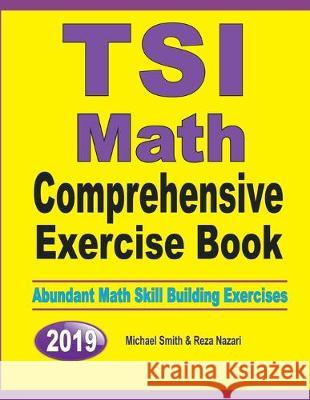 TSI
Math
Comprehensive
Exercise Book

Abundant Math Skill Building Exercises

2019

Michael Smith & Reza Nazari

Kraina Książek